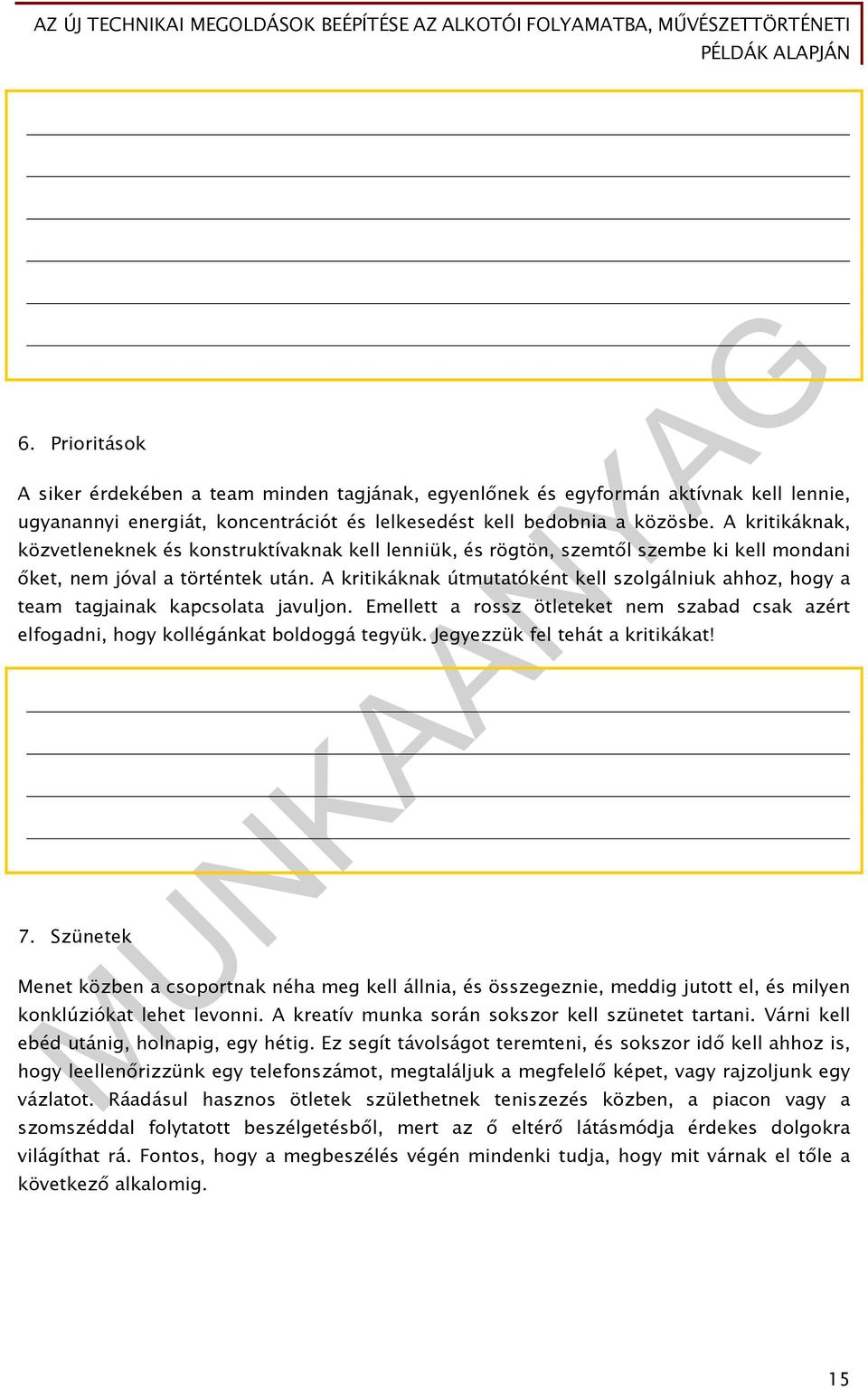 AZ ÚJ TECHNIKAI MEGOLDÁSOK BEÉPÍTÉSE AZ ALKOTÓI FOLYAMATBA, MŰVÉSZETTÖRTÉNETI PÉLDÁK ALAPJÁN

6. Prioritások

A siker érdekében a team minden tagjának, egyenlőnek és egyformán aktívnak kell lennie, ugyanannyi energiát, koncentrációt és lelkesedést kell bedobnia a közösbe. A kritikáknak, közvetleneknek és konstruktívaknak kell lenniük, és rögtön, szemtől szembe ki kell mondani őket, nem jóval a történtek után. A kritikáknak útmutatóként kell szolgálniuk ahhoz, hogy a team tagjainak kapcsolata javuljon. Emellett a rossz ötleteket nem szabad csak azért elfogadni, hogy kollégánkat boldoggá tegyük. Jegyezzük fel tehát a kritikákat!

7. Szünetek

Menet közben a csoportnak néha meg kell állnia, és összegeznie, meddig jutott el, és milyen konklúziókat lehet levonni. A kreatív munka során sokszor kell szünetet tartani. Várni kell ebéd utánig, holnapig, egy hétig. Ez segít távolságot teremteni, és sokszor idő kell ahhoz is, hogy leellenőrizzünk egy telefonszámot, megtaláljuk a megfelelő képet, vagy rajzoljunk egy vázlatot. Ráadásul hasznos ötletek születhetnek teniszezés közben, a piacon vagy a szomszéddal folytatott beszélgetésből, mert az ő eltérő látásmódja érdekes dolgokra világíthat rá. Fontos, hogy a megbeszélés végén mindenki tudja, hogy mit várnak el tőle a következő alkalomig.

MUNKAANYAG

15